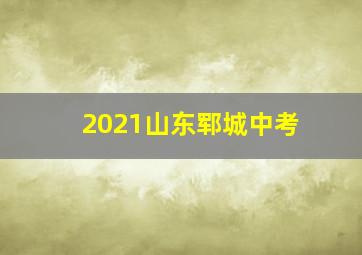 2021山东郓城中考